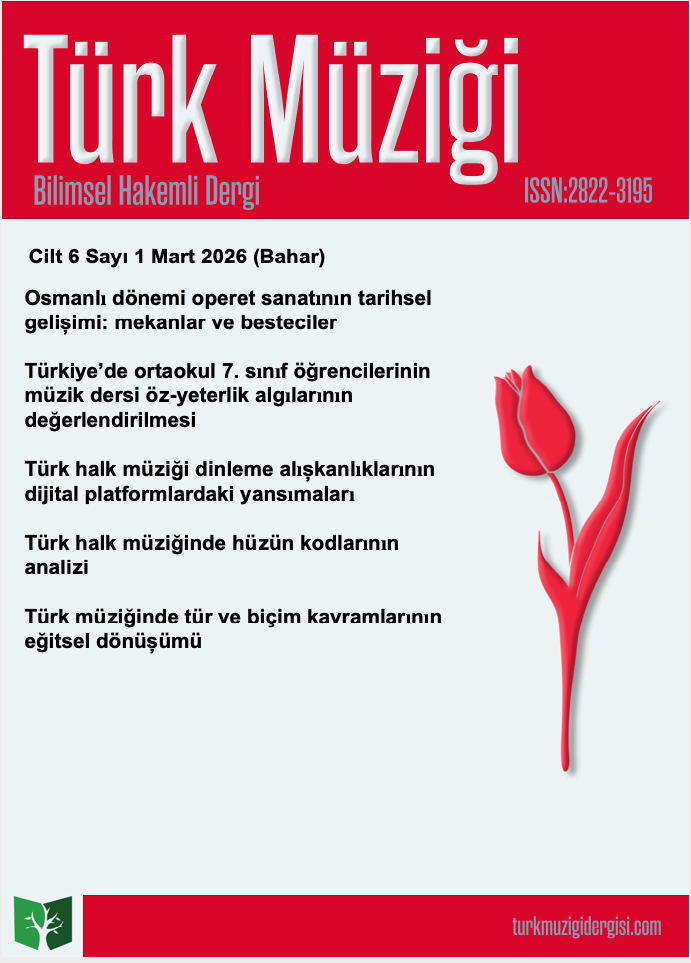 Türk Müziği

Bilimsel Hakemli Dergi

ISSN:2822-3195

Cilt 6 Sayı 1 Mart 2026 (Bahar)

Osmanlı dönemi operet sanatının tarihsel gelişimi: mekanlar ve besteciler

Türkiye'de ortaokul 7. sınıf öğrencilerinin müzik dersi öz-yeterlik algılarının değerlendirilmesi

Türk halk müziği dinleme alışkanlıklarının dijital platformlardaki yansımaları

Türk halk müziğinde hüzün kodlarının analizi

Türk müziğinde tür ve biçim kavramlarının eğitsel dönüşümü

turkmuzigidergisi.com